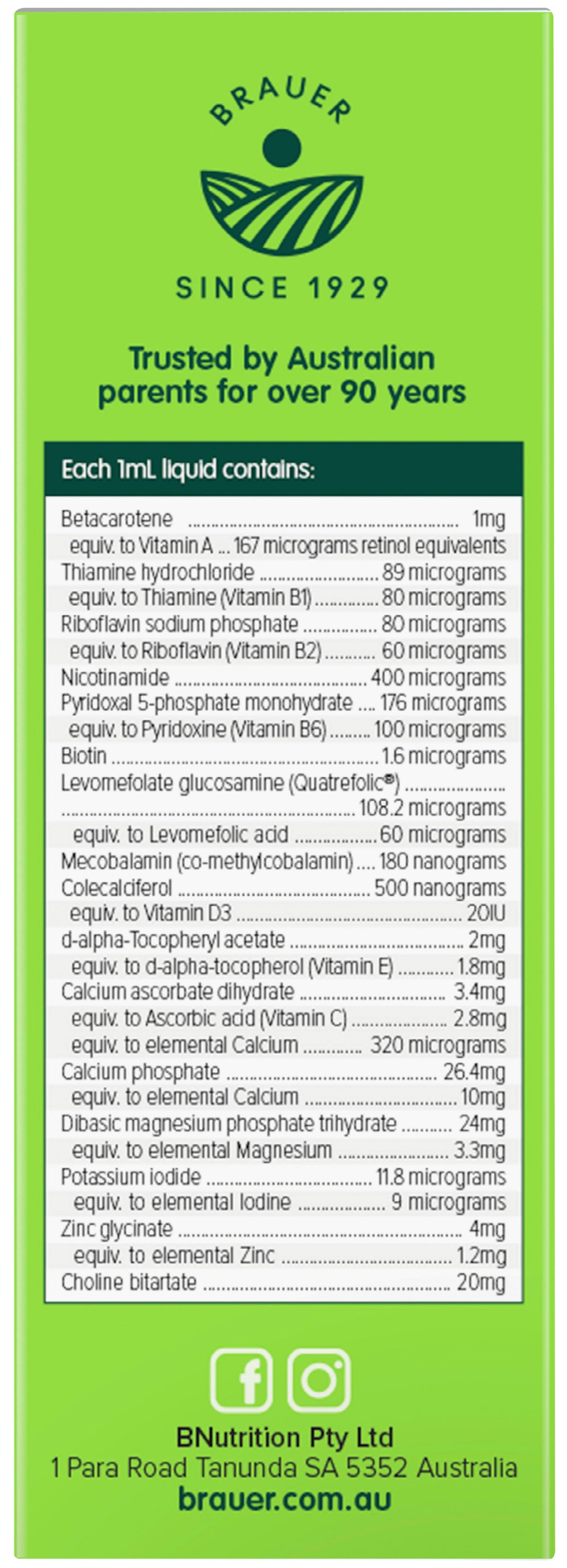 BRAUER

SINCE 1929

Trusted by Australian parents for over 90 years

Each 1mL liquid contains:

Betacarotene 1mg
equiv. to Vitamin A ... 167 micrograms retinol equivalents
Thiamine hydrochloride 89 micrograms
equiv. to Thiamine (Vitamin B1) 80 micrograms
Riboflavin sodium phosphate 80 micrograms
equiv. to Riboflavin (Vitamin B2) 60 micrograms
Nicotinamide 400 micrograms
Pyridoxal 5-phosphate monohydrate 176 micrograms
equiv. to Pyridoxine (Vitamin B6) 100 micrograms
Biotin 1.6 micrograms
Levomefolate glucosamine (Quatrefolic®) 108.2 micrograms
equiv. to Levomefolic acid 60 micrograms
Mecobalamin (co-methylcobalamin) 180 nanograms
Colecalciferol 500 nanograms
equiv. to Vitamin D3 20IU
d-alpha-Tocopheryl acetate 2mg
equiv. to d-alpha-tocopherol (Vitamin E) 1.8mg
Calcium ascorbate dihydrate 3.4mg
equiv. to Ascorbic acid (Vitamin C) 2.8mg
equiv. to elemental Calcium 320 micrograms
Calcium phosphate 26.4mg
equiv. to elemental Calcium 10mg
Dibasic magnesium phosphate trihydrate 24mg
equiv. to elemental Magnesium 3.3mg
Potassium iodide 11.8 micrograms
equiv. to elemental Iodine 9 micrograms
Zinc glycinate 4mg
equiv. to elemental Zinc 1.2mg
Choline bitartate 20mg

BNutrition Pty Ltd
1 Para Road Tanunda SA 5352 Australia
brauer.com.au